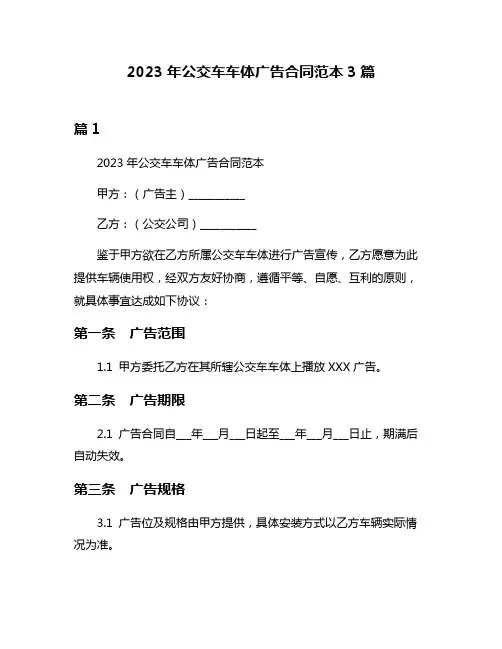 2023 年公交车车体广告合同范本 3 篇

篇 1

2023 年公交车车体广告合同范本

甲方：（广告主）__________

乙方：（公交公司）__________

鉴于甲方欲在乙方所属公交车车体进行广告宣传，乙方愿意为此提供车辆使用权，经双方友好协商，遵循平等、自愿、互利的原则，就具体事宜达成如下协议：

第一条　广告范围

1.1 甲方委托乙方在其所辖公交车车体上播放 XXX 广告。

第二条　广告期限

2.1 广告合同自___年___月___日起至___年___月___日止，期满后自动失效。

第三条　广告规格

3.1 广告位及规格由甲方提供，具体安装方式以乙方车辆实际情况为准。